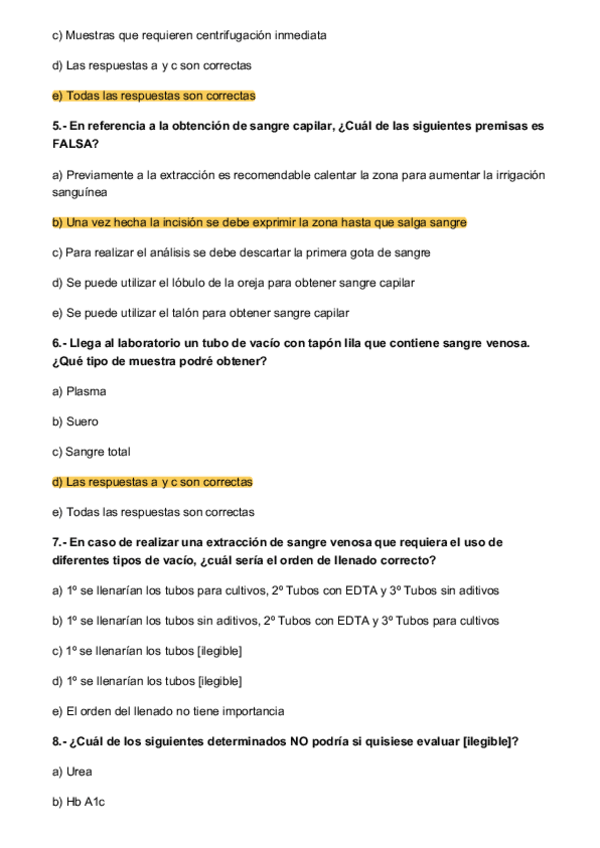 c) Muestras que requieren centrifugación inmediata

d) Las respuestas a y c son correctas

e) Todas las respuestas son correctas

5.- En referencia a la obtención de sangre capilar, ¿Cuál de las siguientes premisas es FALSA?

a) Previamente a la extracción es recomendable calentar la zona para aumentar la irrigación sanguínea

b) Una vez hecha la incisión se debe exprimir la zona hasta que salga sangre

c) Para realizar el análisis se debe descartar la primera gota de sangre

d) Se puede utilizar el lóbulo de la oreja para obtener sangre capilar

e) Se puede utilizar el talón para obtener sangre capilar

6.- Llega al laboratorio un tubo de vacío con tapón lila que contiene sangre venosa. ¿Qué tipo de muestra podré obtener?

a) Plasma

b) Suero

c) Sangre total

d) Las respuestas a y c son correctas

e) Todas las respuestas son correctas

7.- En caso de realizar una extracción de sangre venosa que requiera el uso de diferentes tipos de vacío, ¿cuál sería el orden de llenado correcto?

a) 1º se llenarían los tubos para cultivos, 2º Tubos con EDTA y 3º Tubos sin aditivos

b) 1º se llenarían los tubos sin aditivos, 2º Tubos con EDTA y 3º Tubos para cultivos

c) 1º se llenarían los tubos [ilegible]

d) 1º se llenarían los tubos [ilegible]

e) El orden del llenado no tiene importancia

8.- ¿Cuál de los siguientes determinados NO podría si quisiese evaluar [ilegible]?

a) Urea

b) Hb A1c